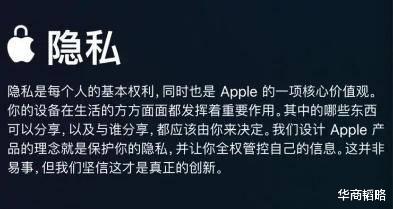 隐私

隐私是每个人的基本权利，同时也是 Apple 的一项核心价值观。你的设备在生活的方方面面都发挥着重要作用。其中的哪些东西可以分享，以及与谁分享，都应该由你来决定。我们设计 Apple 产品的理念就是保护你的隐私，并让你全权管控自己的信息。这并非易事，但我们坚信这才是真正的创新。

华商韬略